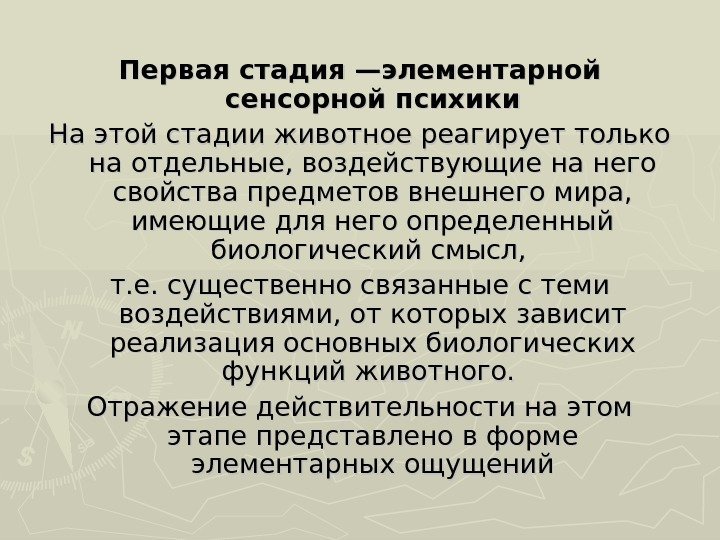 Первая стадия —элементарной сенсорной психики

На этой стадии животное реагирует только на отдельные, воздействующие на него свойства предметов внешнего мира, имеющие для него определенный биологический смысл,

т.е. существенно связанные с теми воздействиями, от которых зависит реализация основных биологических функций животного.

Отражение действительности на этом этапе представлено в форме элементарных ощущений